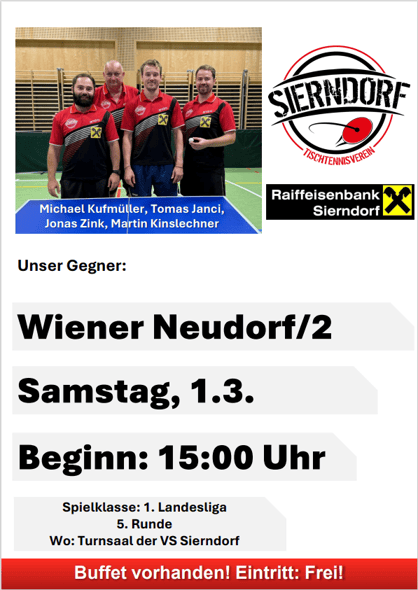 Michael Kufmüller, Tomas Janci, Jonas Zink, Martin Kinslechner

SIERNDORF
TISCHTENNISVEREIN

Raiffeisenbank Sierndorf

Unser Gegner:

Wiener Neudorf/2

Samstag, 1.3.

Beginn: 15:00 Uhr

Spielklasse: 1. Landesliga
5. Runde
Wo: Turnsaal der VS Sierndorf

Buffet vorhanden! Eintritt: Frei!